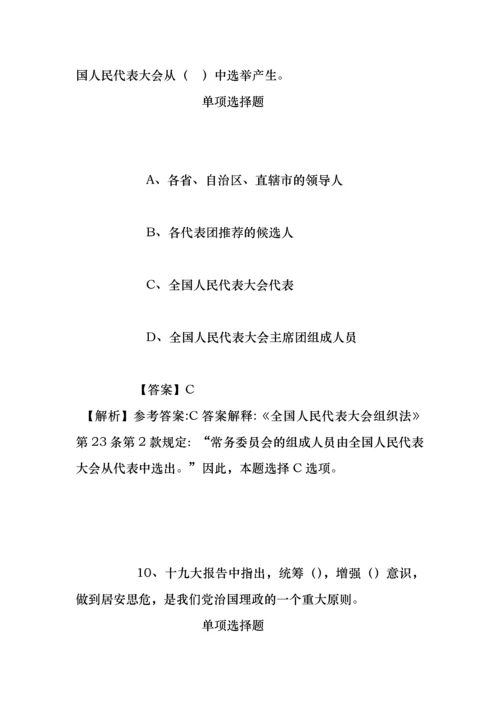 国人民代表大会从（ ）中选举产生。

单项选择题

A、各省、自治区、直辖市的领导人

B、各代表团推荐的候选人

C、全国人民代表大会代表

D、全国人民代表大会主席团组成人员

【答案】C

【解析】参考答案:C 答案解释:《全国人民代表大会组织法》第 23 条第 2 款规定：“常务委员会的组成人员由全国人民代表大会从代表中选出。”因此，本题选择 C 选项。

10、十九大报告中指出，统筹（），增强（）意识，做到居安思危，是我们党治国理政的一个重大原则。

单项选择题